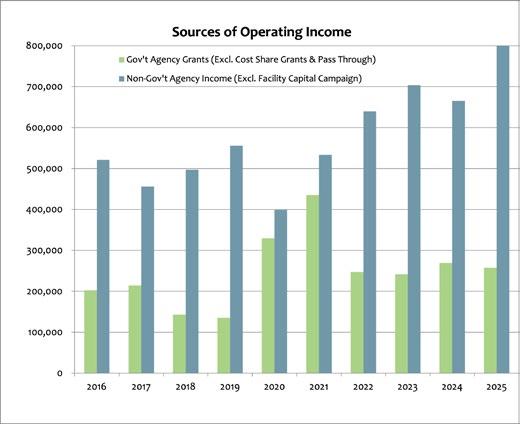 Sources of Operating Income

Gov't Agency Grants (Excl. Cost Share Grants & Pass Through)
Non-Gov't Agency Income (Excl. Facility Capital Campaign)

800,000
700,000
600,000
500,000
400,000
300,000
200,000
100,000
0

2016
2017
2018
2019
2020
2021
2022
2023
2024
2025